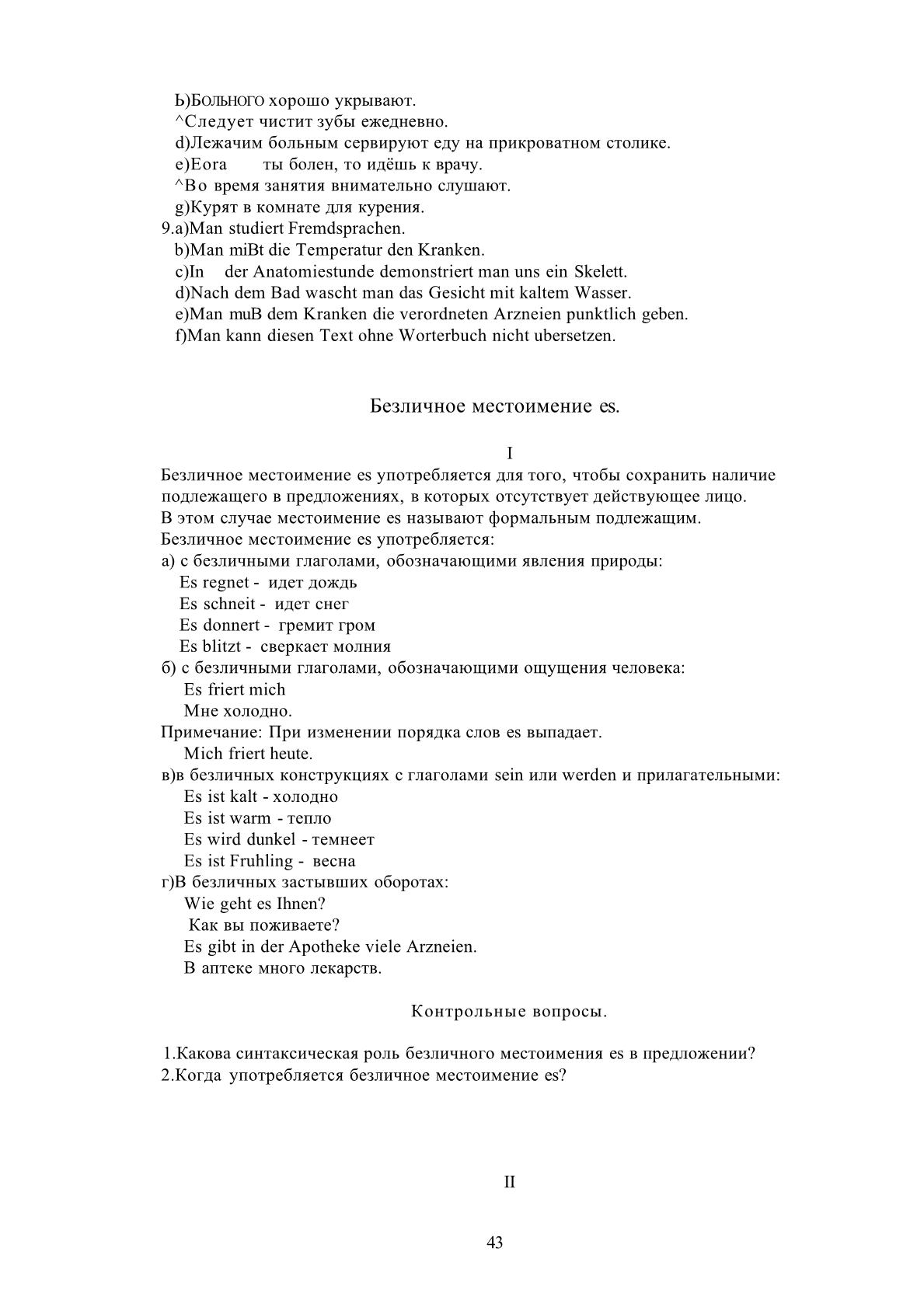 Ь)БОЛЬНОГО хорошо укрывают.
^Следует чистит зубы ежедневно.
d)Лежачим больным сервируют еду на прикроватном столике.
e)Eora ты болен, то идёшь к врачу.
^Во время занятия внимательно слушают.
g)Курят в комнате для курения.
9.a)Man studiert Fremdsprachen.
b)Man miBt die Temperatur den Kranken.
c)In der Anatomiestunde demonstriert man uns ein Skelett.
d)Nach dem Bad wascht man das Gesicht mit kaltem Wasser.
e)Man muB dem Kranken die verordneten Arzneien punktlich geben.
f)Man kann diesen Text ohne Worterbuch nicht ubersetzen.

Безличное местоимение es.

I

Безличное местоимение es употребляется для того, чтобы сохранить наличие подлежащего в предложениях, в которых отсутствует действующее лицо.
В этом случае местоимение es называют формальным подлежащим.
Безличное местоимение es употребляется:
а) с безличными глаголами, обозначающими явления природы:
Es regnet - идет дождь
Es schneit - идет снег
Es donnert - гремит гром
Es blitzt - сверкает молния
б) с безличными глаголами, обозначающими ощущения человека:
Es friert mich
Мне холодно.
Примечание: При изменении порядка слов es выпадает.
Mich friert heute.
в)в безличных конструкциях с глаголами sein или werden и прилагательными:
Es ist kalt - холодно
Es ist warm - тепло
Es wird dunkel - темнеет
Es ist Fruhling - весна
г)В безличных застывших оборотах:
Wie geht es Ihnen?
Как вы поживаете?
Es gibt in der Apotheke viele Arzneien.
В аптеке много лекарств.

Контрольные вопросы.

1.Какова синтаксическая роль безличного местоимения es в предложении?
2.Когда употребляется безличное местоимение es?

II

43